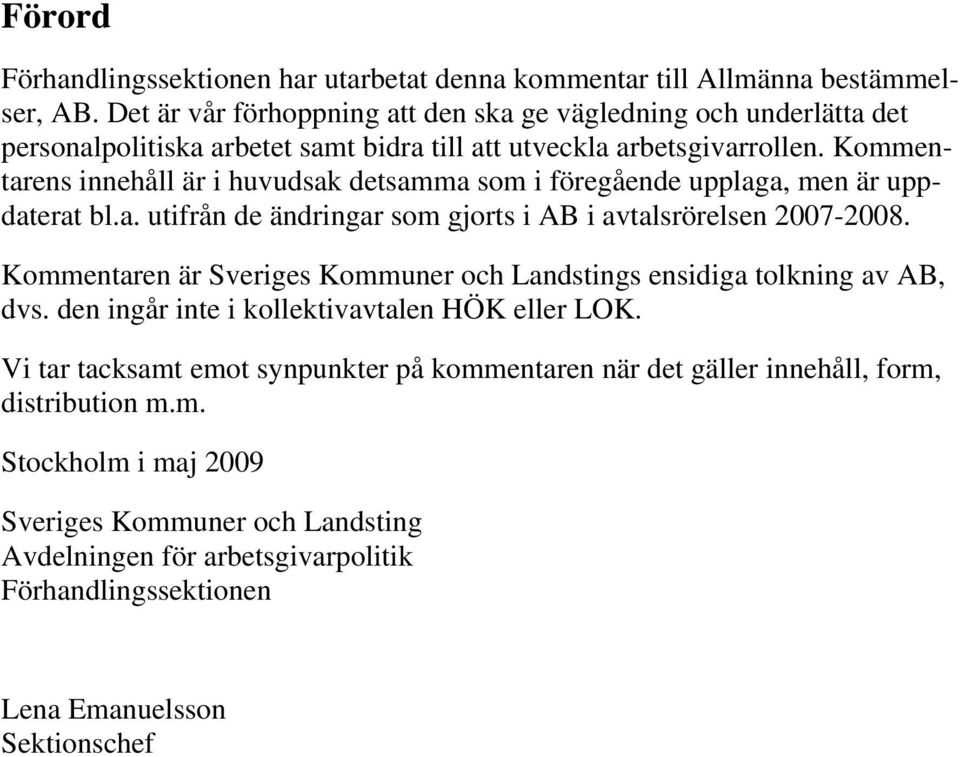 Förord

Förhandlingssektionen har utarbetat denna kommentar till Allmänna bestämmelser, AB. Det är vår förhoppning att den ska ge vägledning och underlätta det personalpolitiska arbetet samt bidra till att utveckla arbetsgivarrollen. Kommentarens innehåll är i huvudsak detsamma som i föregående upplaga, men är uppdaterat bl.a. utifrån de ändringar som gjorts i AB i avtalsrörelsen 2007-2008.

Kommentaren är Sveriges Kommuner och Landstings ensidiga tolkning av AB, dvs. den ingår inte i kollektivavtalen HÖK eller LOK.

Vi tar tacksamt emot synpunkter på kommentaren när det gäller innehåll, form, distribution m.m.

Stockholm i maj 2009

Sveriges Kommuner och Landsting
Avdelningen för arbetsgivarpolitik
Förhandlingssektionen

Lena Emanuelsson
Sektionschef